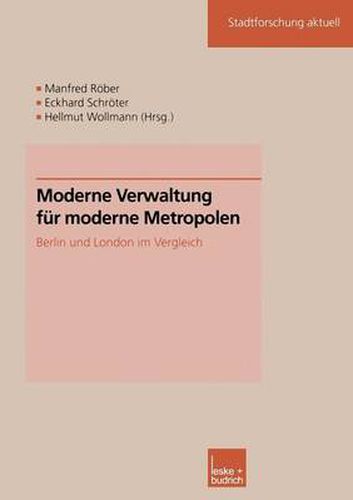 Stadtforschung aktuell

Manfred Röber
Eckhard Schröter
Hellmut Wollmann (Hrsg.)

Moderne Verwaltung für moderne Metropolen

Berlin und London im Vergleich

leske + budrich